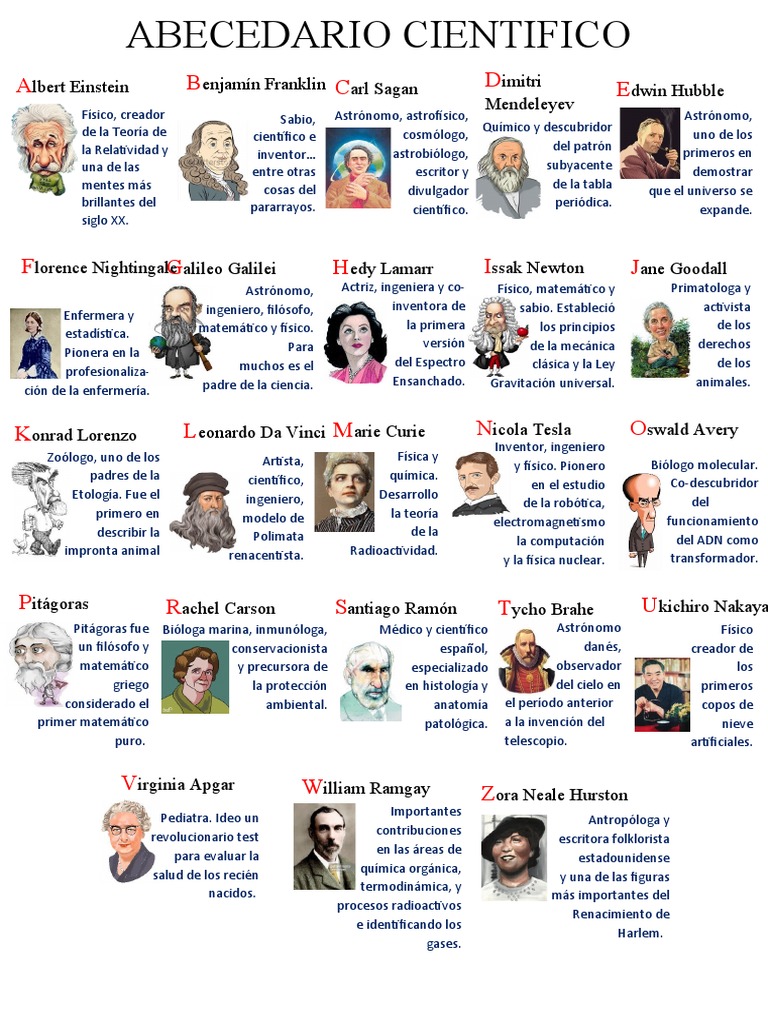 ABECEDARIO CIENTIFICO

Albert Einstein

Físico, creador de la Teoría de la Relatividad y una de las mentes más brillantes del siglo XX.

Benjamín Franklin

Sabio, científico e inventor... entre otras cosas del pararrayos.

Carl Sagan

Astrónomo, astrofísico, cosmólogo, astrobiólogo, escritor y divulgador científico.

Dimitri Mendeleyev

Químico y descubridor del patrón subyacente de la tabla periódica.

Edwin Hubble

Astrónomo, uno de los primeros en demostrar que el universo se expande.

Florence Nightingale

Enfermera y estadística. Pionera en la profesionalización de la enfermería.

Galileo Galilei

Astrónomo, ingeniero, filósofo, matemático y físico. Para muchos es el padre de la ciencia.

Hedy Lamarr

Actriz, ingeniera y co-inventora de la primera versión del Espectro Ensanchado.

Issak Newton

Físico, matemático y sabio. Estableció los principios de la mecánica clásica y la Ley Gravitación universal.

Jane Goodall

Primatologa y activista de los derechos de los animales.

Konrad Lorenzo

Zoólogo, uno de los padres de la Etología. Fue el primero en describir la impronta animal

Leonardo Da Vinci

Artista, científico, ingeniero, modelo de Polimata renacentista.

Marie Curie

Física y química. Desarrollo la teoría de la Radioactividad.

Nicola Tesla

Inventor, ingeniero y físico. Pionero en el estudio de la robótica, electromagnetismo la computación y la física nuclear.

Oswald Avery

Biólogo molecular. Co-descubridor del funcionamiento del ADN como transformador.

Pitágoras

Pitágoras fue un filósofo y matemático griego considerado el primer matemático puro.

Rachel Carson

Bióloga marina, inmunóloga, conservacionista y precursora de la protección ambiental.

Santiago Ramón

Médico y científico español, especializado en histología y anatomía patológica.

Tycho Brahe

Astrónomo danés, observador del cielo en el período anterior a la invención del telescopio.

Ukichiro Nakaya

Físico creador de los primeros copos de nieve artificiales.

Virginia Apgar

Pediatra. Ideo un revolucionario test para evaluar la salud de los recién nacidos.

William Ramgay

Importantes contribuciones en las áreas de química orgánica, termodinámica, y procesos radioactivos e identificando los gases.

Zora Neale Hurston

Antropóloga y escritora folklorista estadounidense y una de las figuras más importantes del Renacimiento de Harlem.